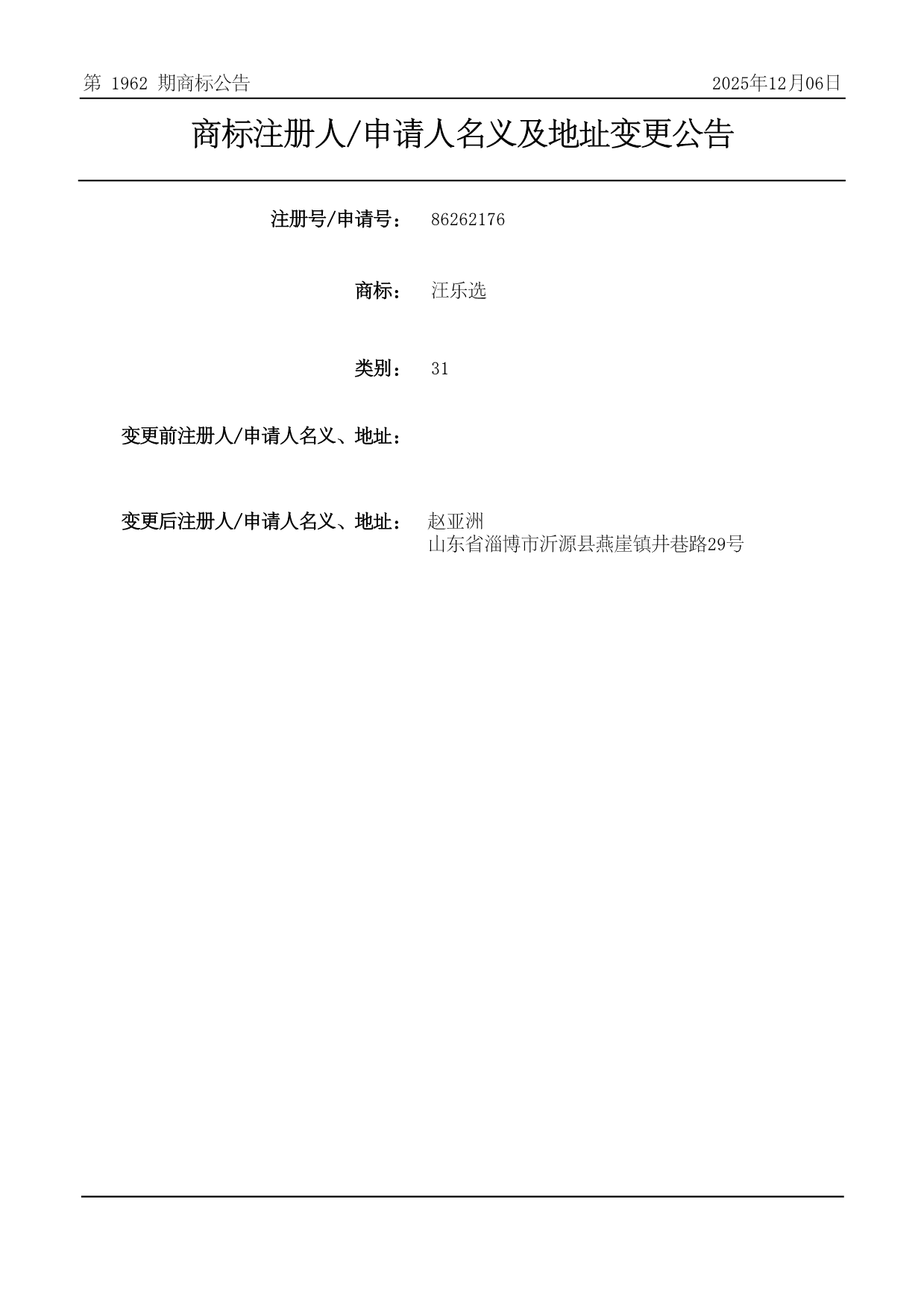 第 1962 期商标公告

2025年12月06日

商标注册人/申请人名义及地址变更公告

注册号/申请号： 86262176

商标： 汪乐选

类别： 31

变更前注册人/申请人名义、地址：

变更后注册人/申请人名义、地址： 赵亚洲
山东省淄博市沂源县燕崖镇井巷路29号